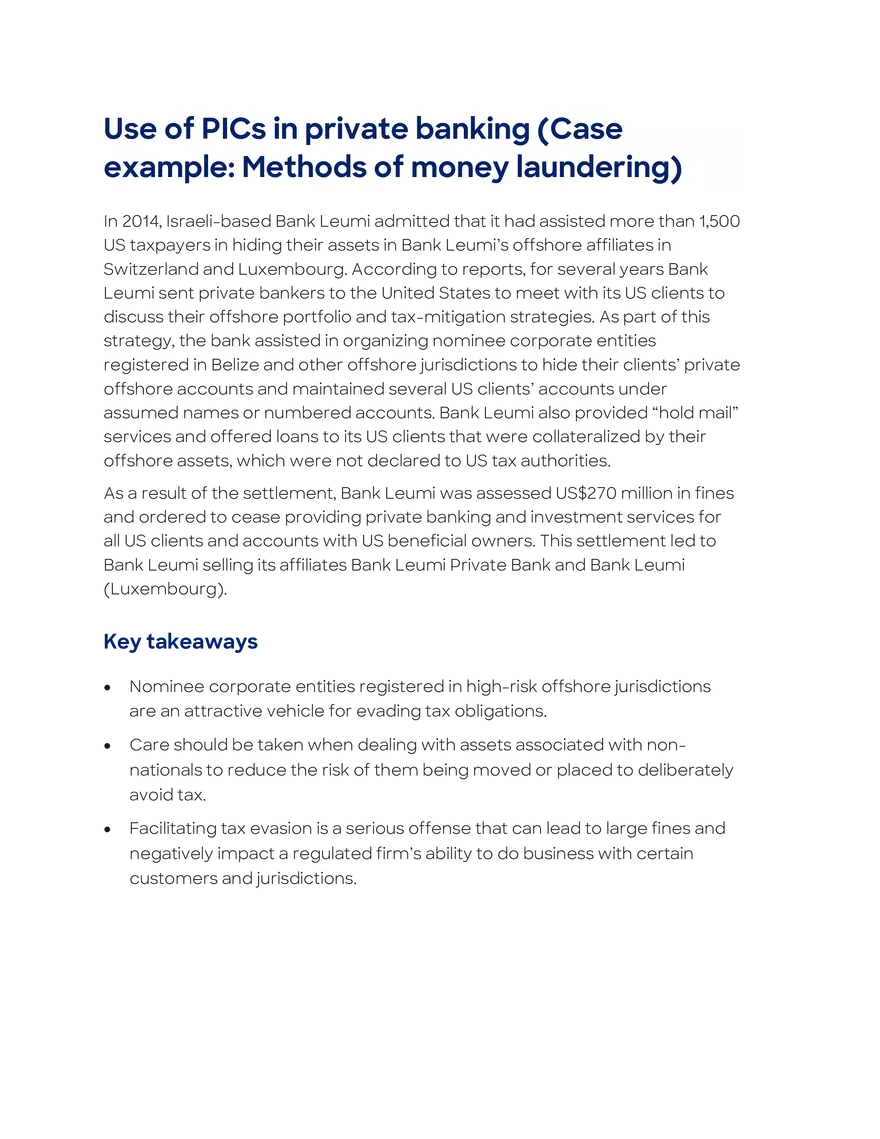 Use of PICs in private banking (Case example: Methods of money laundering)

In 2014, Israeli-based Bank Leumi admitted that it had assisted more than 1,500 US taxpayers in hiding their assets in Bank Leumi's offshore affiliates in Switzerland and Luxembourg. According to reports, for several years Bank Leumi sent private bankers to the United States to meet with its US clients to discuss their offshore portfolio and tax-mitigation strategies. As part of this strategy, the bank assisted in organizing nominee corporate entities registered in Belize and other offshore jurisdictions to hide their clients' private offshore accounts and maintained several US clients' accounts under assumed names or numbered accounts. Bank Leumi also provided "hold mail" services and offered loans to its US clients that were collateralized by their offshore assets, which were not declared to US tax authorities.

As a result of the settlement, Bank Leumi was assessed US$270 million in fines and ordered to cease providing private banking and investment services for all US clients and accounts with US beneficial owners. This settlement led to Bank Leumi selling its affiliates Bank Leumi Private Bank and Bank Leumi (Luxembourg).

Key takeaways

• Nominee corporate entities registered in high-risk offshore jurisdictions are an attractive vehicle for evading tax obligations.

• Care should be taken when dealing with assets associated with non-nationals to reduce the risk of them being moved or placed to deliberately avoid tax.

• Facilitating tax evasion is a serious offense that can lead to large fines and negatively impact a regulated firm's ability to do business with certain customers and jurisdictions.